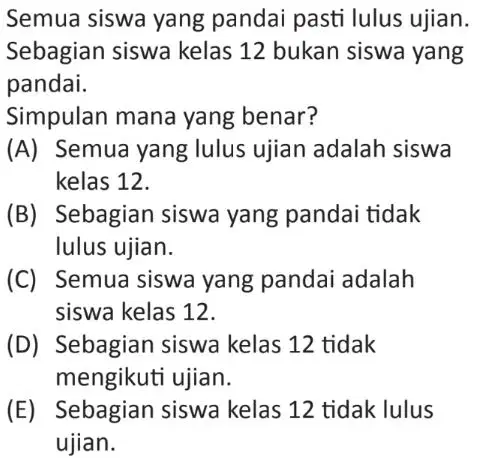 Semua siswa yang pandai pasti lulus ujian.
Sebagian siswa kelas 12 bukan siswa yang pandai.
Simpulan mana yang benar?
(A) Semua yang lulus ujian adalah siswa kelas 12.
(B) Sebagian siswa yang pandai tidak lulus ujian.
(C) Semua siswa yang pandai adalah siswa kelas 12.
(D) Sebagian siswa kelas 12 tidak mengikuti ujian.
(E) Sebagian siswa kelas 12 tidak lulus ujian.